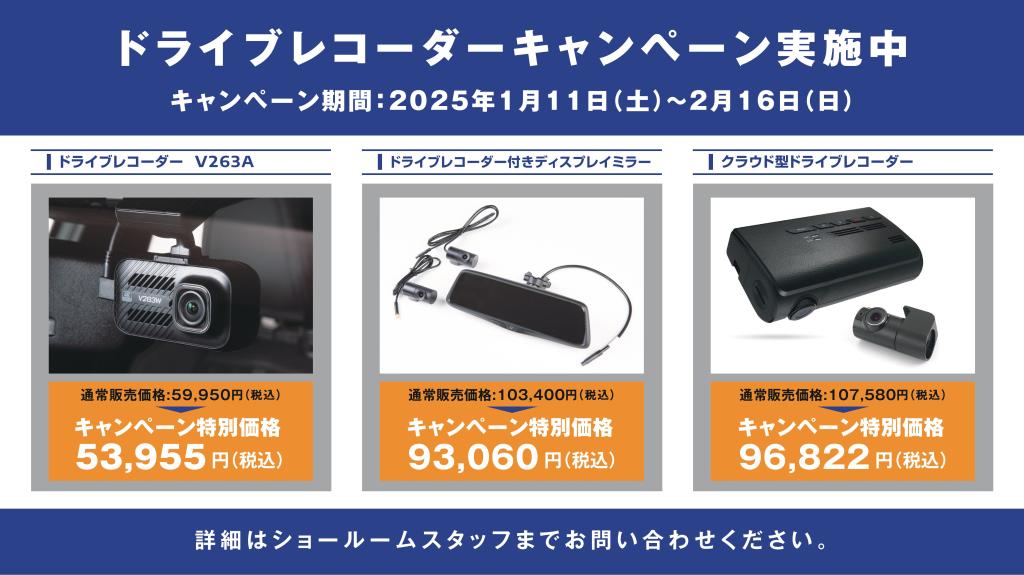 ドライブレコーダーキャンペーン実施中

キャンペーン期間：2025年1月11日（土）～2月16日（日）

ドライブレコーダー　V263A

V263W

通常販売価格:59,950円（税込）

キャンペーン特別価格

53,955円（税込）

ドライブレコーダー付きディスプレイミラー

通常販売価格:103,400円（税込）

キャンペーン特別価格

93,060円（税込）

クラウド型ドライブレコーダー

通常販売価格:107,580円（税込）

キャンペーン特別価格

96,822円（税込）

詳細はショールームスタッフまでお問い合わせください。